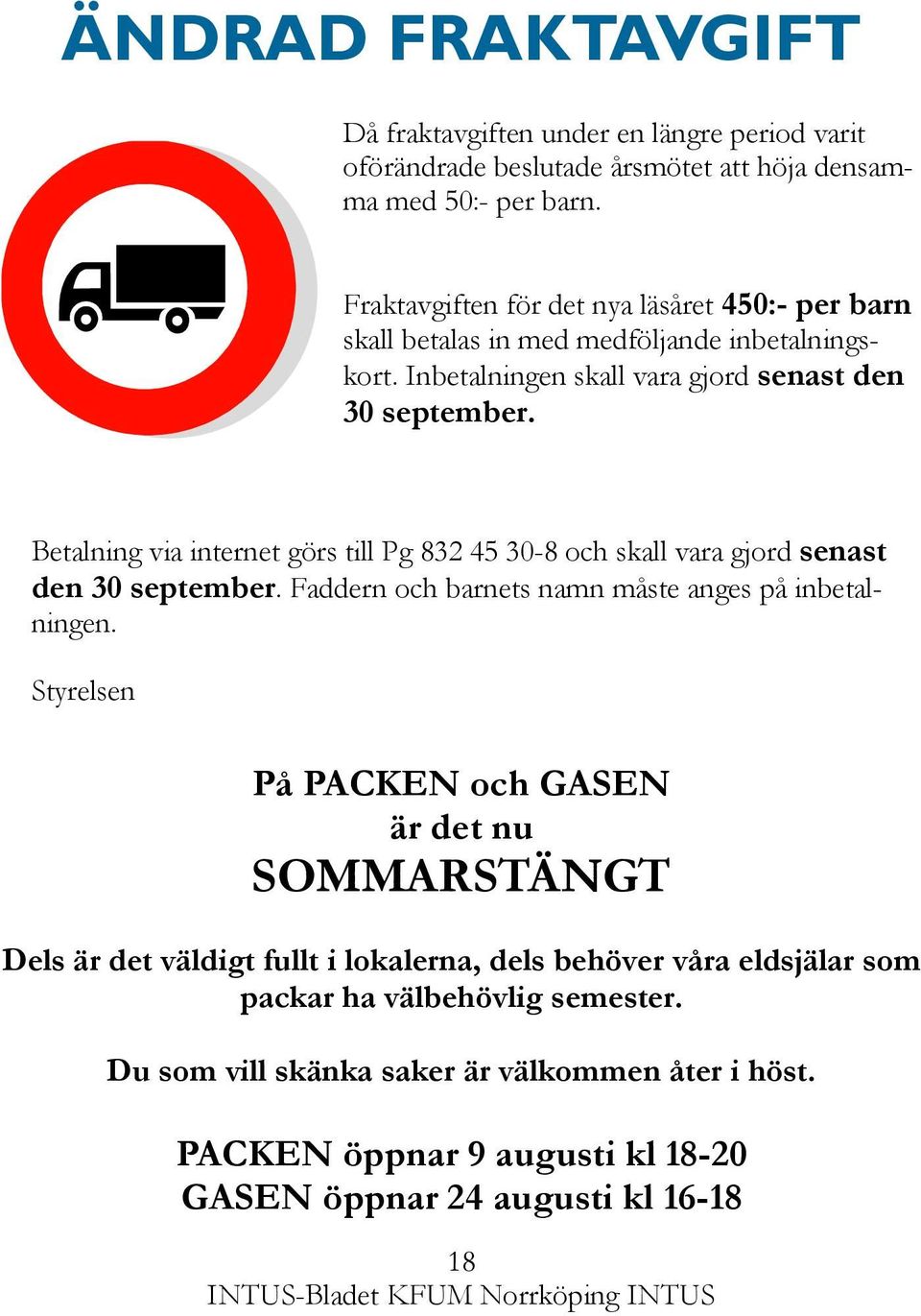 ÄNDRAD FRAKTAVGIFT

Då fraktavgiften under en längre period varit oförändrade beslutade årsmötet att höja densamma med 50:- per barn.

Fraktavgiften för det nya läsåret 450:- per barn skall betalas in med medföljande inbetalningskort. Inbetalningen skall vara gjord senast den 30 september.

Betalning via internet görs till Pg 832 45 30-8 och skall vara gjord senast den 30 september. Faddern och barnets namn måste anges på inbetalningen.

Styrelsen

På PACKEN och GASEN
är det nu
SOMMARSTÄNGT

Dels är det väldigt fullt i lokalerna, dels behöver våra eldsjälar som packar ha välbehövlig semester.

Du som vill skänka saker är välkommen åter i höst.

PACKEN öppnar 9 augusti kl 18-20
GASEN öppnar 24 augusti kl 16-18

18
INTUS-Bladet KFUM Norrköping INTUS